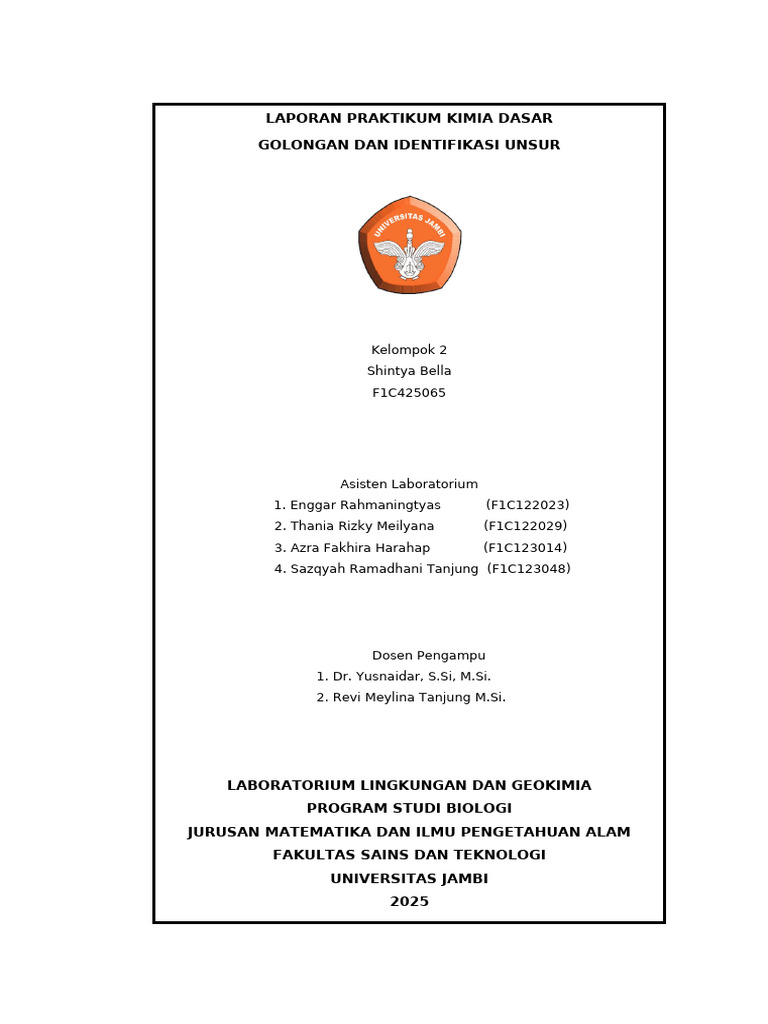 LAPORAN PRAKTIKUM KIMIA DASAR
GOLONGAN DAN IDENTIFIKASI UNSUR

UNIVERSITAS JAMBI

Kelompok 2
Shintya Bella
F1C425065

Asisten Laboratorium
1. Enggar Rahmaningtyas (F1C122023)
2. Thania Rizky Meilyana (F1C122029)
3. Azra Fakhira Harahap (F1C123014)
4. Sazqyah Ramadhani Tanjung (F1C123048)

Dosen Pengampu
1. Dr. Yusnaidar, S.Si, M.Si.
2. Revi Meylina Tanjung M.Si.

LABORATORIUM LINGKUNGAN DAN GEOKIMIA
PROGRAM STUDI BIOLOGI
JURUSAN MATEMATIKA DAN ILMU PENGETAHUAN ALAM
FAKULTAS SAINS DAN TEKNOLOGI
UNIVERSITAS JAMBI
2025